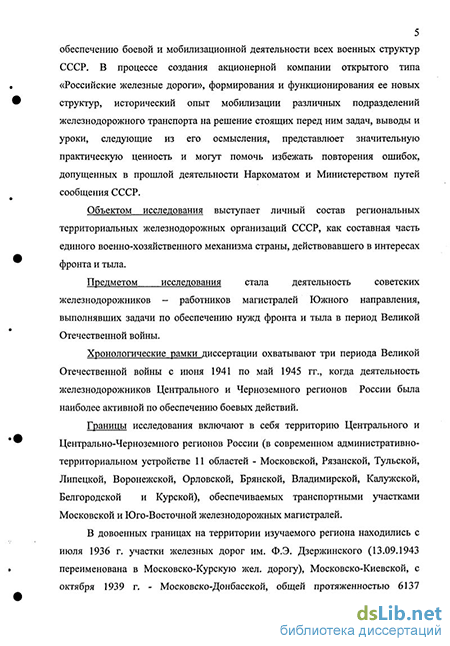 5

обеспечению боевой и мобилизационной деятельности всех военных структур СССР. В процессе создания акционерной компании открытого типа «Российские железные дороги», формирования и функционирования ее новых структур, исторический опыт мобилизации различных подразделений железнодорожного транспорта на решение стоящих перед ним задач, выводы и уроки, следующие из его осмысления, представляет значительную практическую ценность и могут помочь избежать повторения ошибок, допущенных в прошлой деятельности Наркоматом и Министерством путей сообщения СССР.

Объектом исследования выступает личный состав региональных территориальных железнодорожных организаций СССР, как составная часть единого военно-хозяйственного механизма страны, действовавшего в интересах фронта и тыла.

Предметом исследования стала деятельность советских железнодорожников – работников магистралей Южного направления, выполнявших задачи по обеспечению нужд фронта и тыла в период Великой Отечественной войны.

Хронологические рамки диссертации охватывают три периода Великой Отечественной войны с июня 1941 по май 1945 гг., когда деятельность железнодорожников Центрального и Черноземного регионов России была наиболее активной по обеспечению боевых действий.

Границы исследования включают в себя территорию Центрального и Центрально-Черноземного регионов России (в современном административно-территориальном устройстве 11 областей - Московской, Рязанской, Тульской, Липецкой, Воронежской, Орловской, Брянской, Владимирской, Калужской, Белгородской и Курской), обеспечиваемых транспортными участками Московской и Юго-Восточной железнодорожных магистралей.

В довоенных границах на территории изучаемого региона находились с июля 1936 г. участки железных дорог им. Ф.Э. Дзержинского (13.09.1943 переименована в Московско-Курскую жел. дорогу), Московско-Киевской, с октября 1939 г. - Московско-Донбасской, общей протяженностью 6137

dsLib.net
библиотека диссертаций